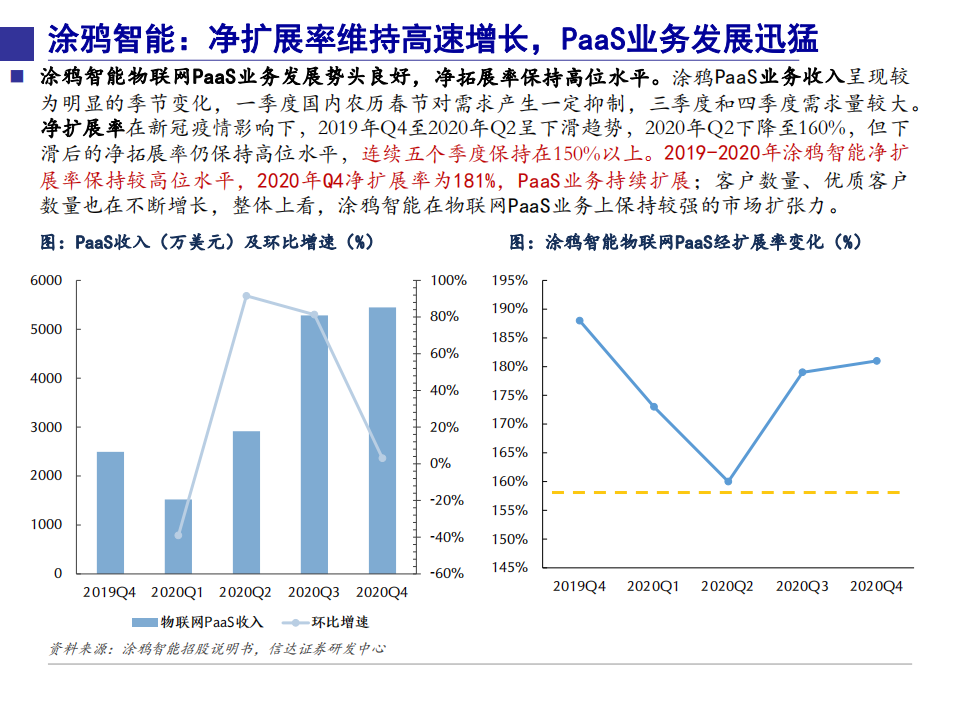 涂鸦智能：净扩展率维持高速增长，PaaS业务发展迅猛

涂鸦智能物联网PaaS业务发展势头良好，净拓展率保持高位水平。涂鸦PaaS业务收入呈现较为明显的季节变化，一季度国内农历春节对需求产生一定抑制，三季度和四季度需求量较大。净扩展率在新冠疫情影响下，2019年Q4至2020年Q2呈下滑趋势，2020年Q2下降至160%，但下滑后的净拓展率仍保持高位水平，连续五个季度保持在150%以上。2019-2020年涂鸦智能净扩展率保持较高位水平，2020年Q4净扩展率为181%，PaaS业务持续扩展；客户数量、优质客户数量也在不断增长，整体上看，涂鸦智能在物联网PaaS业务上保持较强的市场扩张力。

图：PaaS收入（万美元）及环比增速（%）

6000
5000
4000
3000
2000
1000
0
100%
80%
60%
40%
20%
0%
-20%
-40%
-60%
2019Q4 2020Q1 2020Q2 2020Q3 2020Q4
物联网PaaS收入 环比增速

图：涂鸦智能物联网PaaS经扩展率变化（%）

195%
190%
185%
180%
175%
170%
165%
160%
155%
150%
145%
2019Q4 2020Q1 2020Q2 2020Q3 2020Q4

资料来源：涂鸦智能招股说明书，信达证券研发中心